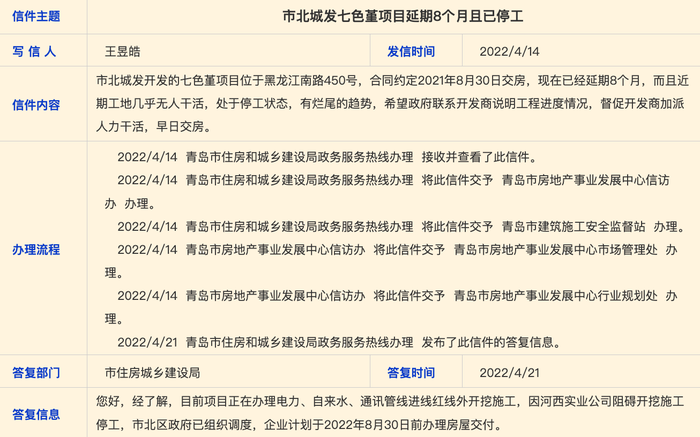 | 信件主题 | 市北城发七色堇项目延期8个月且已停工 | | |
|---|---|---|---|
| 写 信 人 | 王昱皓 | 发信时间 | 2022/4/14 |
| 信件内容 | 市北城发开发的七色堇项目位于黑龙江南路450号，合同约定2021年8月30日交房，现在已经延期8个月，而且近期工地几乎无人干活，处于停工状态，有烂尾的趋势，希望政府联系开发商说明工程进度情况，督促开发商加派人力干活，早日交房。 | | |
| 办理流程 | 2022/4/14 青岛市住房和城乡建设局政务服务热线办理 接收并查看了此信件。<br>2022/4/14 青岛市住房和城乡建设局政务服务热线办理 将此信件交予 青岛市房地产事业发展中心信访办 办理。<br>2022/4/14 青岛市住房和城乡建设局政务服务热线办理 将此信件交予 青岛市建筑施工安全监督站 办理。<br>2022/4/14 青岛市房地产事业发展中心信访办 将此信件交予 青岛市房地产事业发展中心市场管理处 办理。<br>2022/4/14 青岛市房地产事业发展中心信访办 将此信件交予 青岛市房地产事业发展中心行业规划处 办理。<br>2022/4/21 青岛市住房和城乡建设局政务服务热线办理 发布了此信件的答复信息。 | | |
| 答复部门 | 市住房城乡建设局 | 答复时间 | 2022/4/21 |
| 答复信息 | 您好，经了解，目前项目正在办理电力、自来水、通讯管线进线红线外开挖施工，因河西实业公司阻碍开挖施工停工，市北区政府已组织调度，企业计划于2022年8月30日前办理房屋交付。 | | |